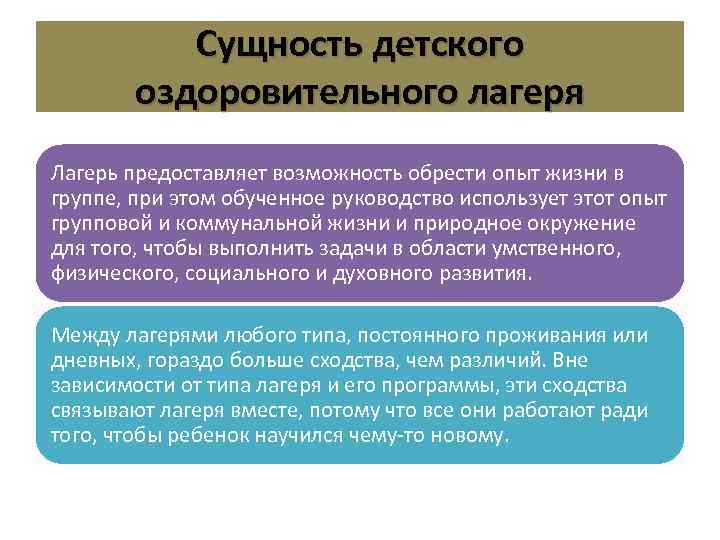 Сущность детского оздоровительного лагеря

Лагерь предоставляет возможность обрести опыт жизни в группе, при этом обученное руководство использует этот опыт групповой и коммунальной жизни и природное окружение для того, чтобы выполнить задачи в области умственного, физического, социального и духовного развития.

Между лагерями любого типа, постоянного проживания или дневных, гораздо больше сходства, чем различий. Вне зависимости от типа лагеря и его программы, эти сходства связывают лагеря вместе, потому что все они работают ради того, чтобы ребенок научился чему-то новому.